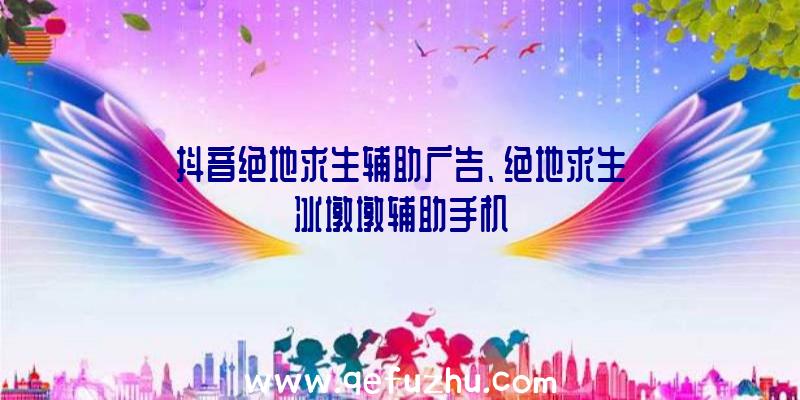 抖音绝地求生辅助广告、绝地求生冰墩墩辅助手机

www.qefuzhu.com